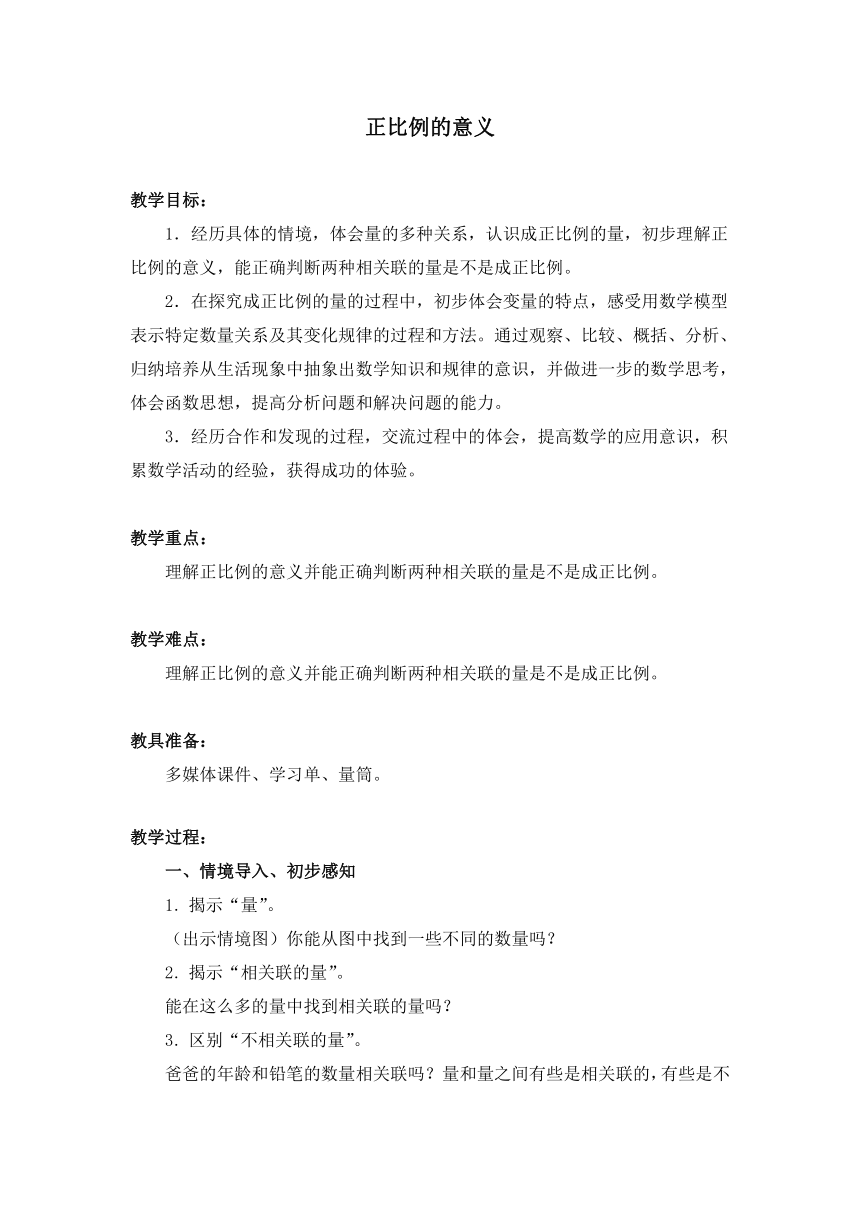 正比例的意义

教学目标：

1．经历具体的情境，体会量的多种关系，认识成正比例的量，初步理解正比例的意义，能正确判断两种相关联的量是不是成正比例。

2．在探究成正比例的量的过程中，初步体会变量的特点，感受用数学模型表示特定数量关系及其变化规律的过程和方法。通过观察、比较、概括、分析、归纳培养从生活现象中抽象出数学知识和规律的意识，并做进一步的数学思考，体会函数思想，提高分析问题和解决问题的能力。

3．经历合作和发现的过程，交流过程中的体会，提高数学的应用意识，积累数学活动的经验，获得成功的体验。

教学重点：

理解正比例的意义并能正确判断两种相关联的量是不是成正比例。

教学难点：

理解正比例的意义并能正确判断两种相关联的量是不是成正比例。

教具准备：

多媒体课件、学习单、量筒。

教学过程：

一、情境导入、初步感知

1. 揭示“量”。

（出示情境图）你能从图中找到一些不同的数量吗？

2. 揭示“相关联的量”。

能在这么多的量中找到相关联的量吗？

3. 区别“不相关联的量”。

爸爸的年龄和铅笔的数量相关联吗？量和量之间有些是相关联的，有些是不